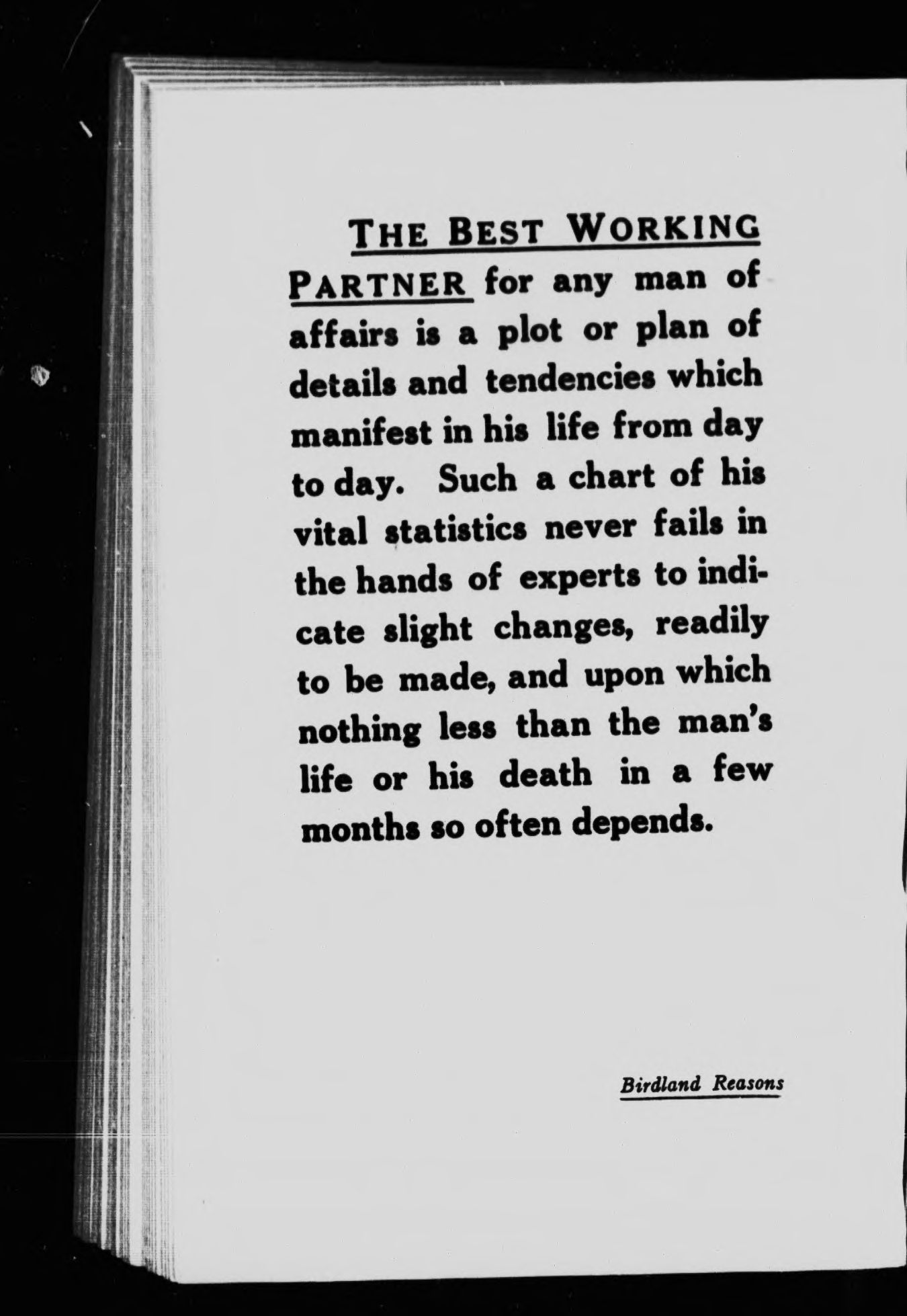 THE BEST WORKING PARTNER for any man of affairs is a plot or plan of details and tendencies which manifest in his life from day to day. Such a chart of his vital statistics never fails in the hands of experts to indicate slight changes, readily to be made, and upon which nothing less than the man's life or his death in a few months so often depends.

Birdland Reasons